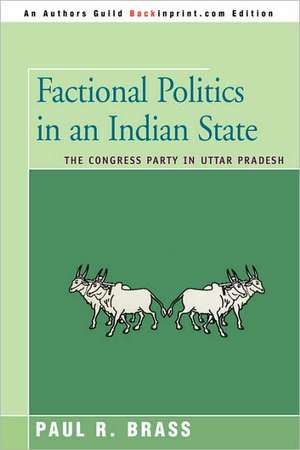 An Authors Guild Backinprint.com Edition

Factional Politics in an Indian State

THE CONGRESS PARTY IN UTTAR PRADESH

PAUL R. BRASS